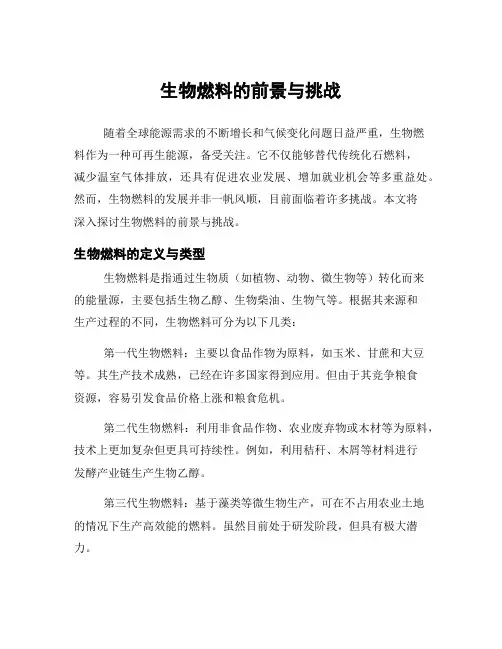 生物燃料的前景与挑战

随着全球能源需求的不断增长和气候变化问题日益严重，生物燃料作为一种可再生能源，备受关注。它不仅能够替代传统化石燃料，减少温室气体排放，还具有促进农业发展、增加就业机会等多重益处。然而，生物燃料的发展并非一帆风顺，目前面临着许多挑战。本文将深入探讨生物燃料的前景与挑战。

生物燃料的定义与类型

生物燃料是指通过生物质（如植物、动物、微生物等）转化而来的能量源，主要包括生物乙醇、生物柴油、生物气等。根据其来源和生产过程的不同，生物燃料可分为以下几类：

第一代生物燃料：主要以食品作物为原料，如玉米、甘蔗和大豆等。其生产技术成熟，已经在许多国家得到应用。但由于其竞争粮食资源，容易引发食品价格上涨和粮食危机。

第二代生物燃料：利用非食品作物、农业废弃物或木材等为原料，技术上更加复杂但更具可持续性。例如，利用秸秆、木屑等材料进行发酵产业链生产生物乙醇。

第三代生物燃料：基于藻类等微生物生产，可在不占用农业土地的情况下生产高效能的燃料。虽然目前处于研发阶段，但具有极大潜力。